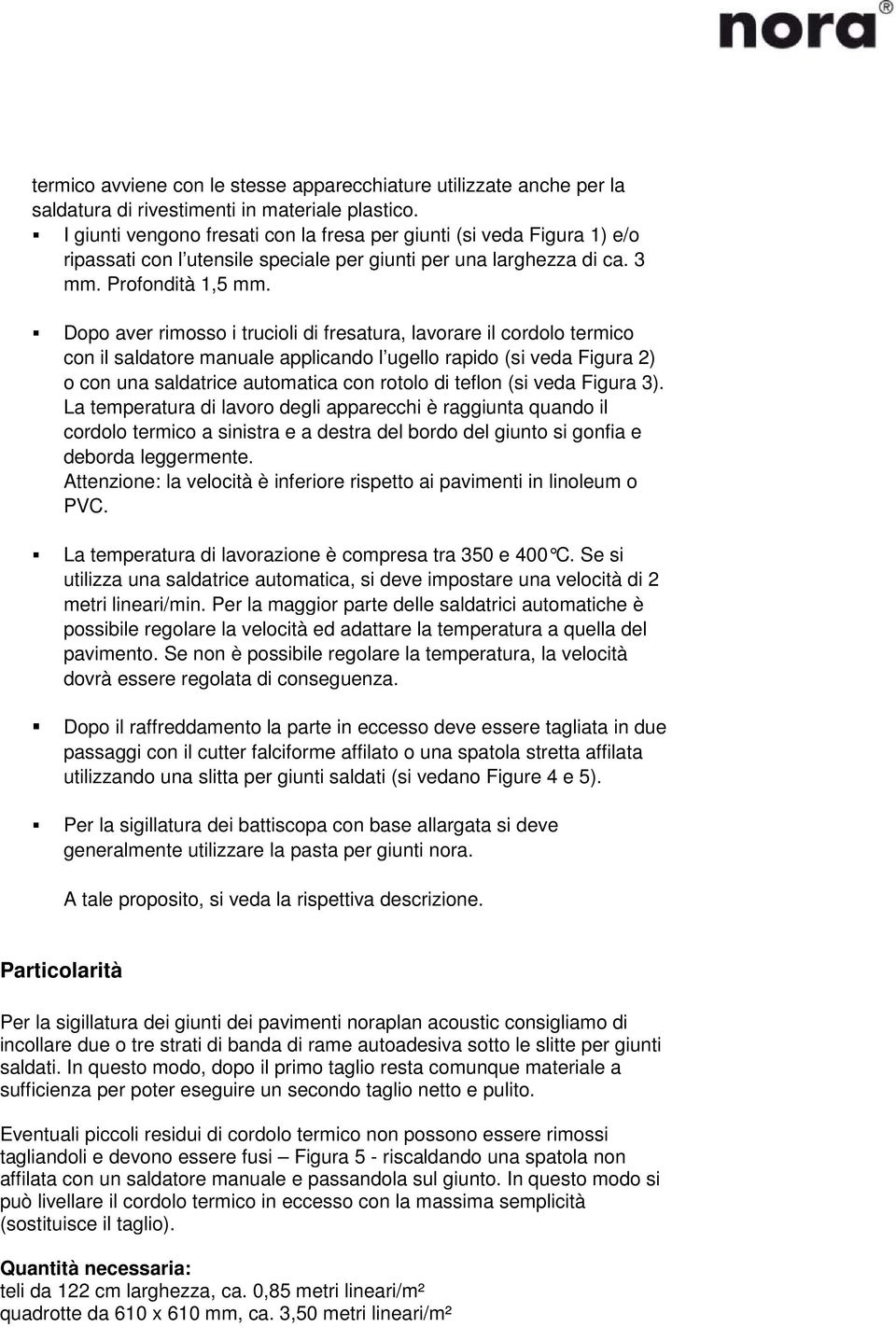 nora®

termico avviene con le stesse apparecchiature utilizzate anche per la saldatura di rivestimenti in materiale plastico.

▪ I giunti vengono fresati con la fresa per giunti (si veda Figura 1) e/o ripassati con l'utensile speciale per giunti per una larghezza di ca. 3 mm. Profondità 1,5 mm.

▪ Dopo aver rimosso i trucioli di fresatura, lavorare il cordolo termico con il saldatore manuale applicando l'ugello rapido (si veda Figura 2) o con una saldatrice automatica con rotolo di teflon (si veda Figura 3). La temperatura di lavoro degli apparecchi è raggiunta quando il cordolo termico a sinistra e a destra del bordo del giunto si gonfia e deborda leggermente.
Attenzione: la velocità è inferiore rispetto ai pavimenti in linoleum o PVC.

▪ La temperatura di lavorazione è compresa tra 350 e 400°C. Se si utilizza una saldatrice automatica, si deve impostare una velocità di 2 metri lineari/min. Per la maggior parte delle saldatrici automatiche è possibile regolare la velocità ed adattare la temperatura a quella del pavimento. Se non è possibile regolare la temperatura, la velocità dovrà essere regolata di conseguenza.

▪ Dopo il raffreddamento la parte in eccesso deve essere tagliata in due passaggi con il cutter falciforme affilato o una spatola stretta affilata utilizzando una slitta per giunti saldati (si vedano Figure 4 e 5).

▪ Per la sigillatura dei battiscopa con base allargata si deve generalmente utilizzare la pasta per giunti nora.

A tale proposito, si veda la rispettiva descrizione.

Particolarità

Per la sigillatura dei giunti dei pavimenti noraplan acoustic consigliamo di incollare due o tre strati di banda di rame autoadesiva sotto le slitte per giunti saldati. In questo modo, dopo il primo taglio resta comunque materiale a sufficienza per poter eseguire un secondo taglio netto e pulito.

Eventuali piccoli residui di cordolo termico non possono essere rimossi tagliandoli e devono essere fusi – Figura 5 - riscaldando una spatola non affilata con un saldatore manuale e passandola sul giunto. In questo modo si può livellare il cordolo termico in eccesso con la massima semplicità (sostituisce il taglio).

Quantità necessaria:
teli da 122 cm larghezza, ca. 0,85 metri lineari/m²
quadrotte da 610 x 610 mm, ca. 3,50 metri lineari/m²